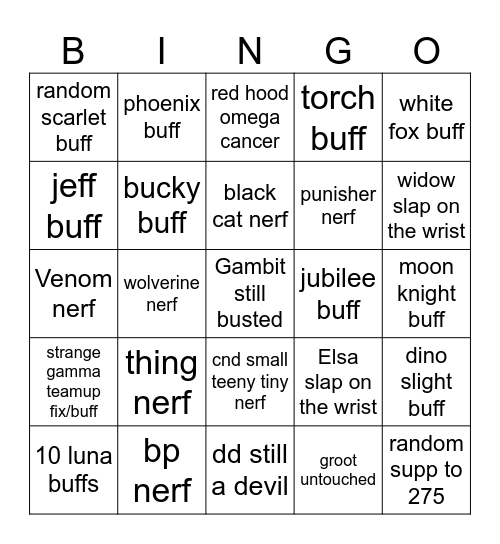 | B | I | N | G | O |
|---|---|---|---|---|
| random scarlet buff | phoenix buff | red hood omega cancer | torch buff | white fox buff |
| jeff buff | bucky buff | black cat nerf | punisher nerf | widow slap on the wrist |
| Venom nerf | wolverine nerf | Gambit still busted | jubilee buff | moon knight buff |
| strange gamma teamup fix/buff | thing nerf | cnd small teeny tiny nerf | Elsa slap on the wrist | dino slight buff |
| 10 luna buffs | bp nerf | dd still a devil | groot untouched | random supp to 275 |